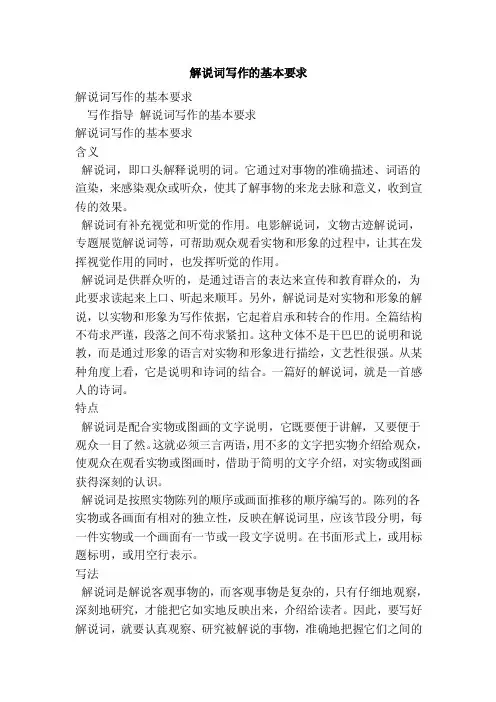 解说词写作的基本要求

解说词写作的基本要求

写作指导 解说词写作的基本要求

解说词写作的基本要求

含义

解说词，即口头解释说明的词。它通过对事物的准确描述、词语的渲染，来感染观众或听众，使其了解事物的来龙去脉和意义，收到宣传的效果。

解说词有补充视觉和听觉的作用。电影解说词，文物古迹解说词，专题展览解说词等，可帮助观众观看实物和形象的过程中，让其在发挥视觉作用的同时，也发挥听觉的作用。

解说词是供群众听的，是通过语言的表达来宣传和教育群众的，为此要求读起来上口、听起来顺耳。另外，解说词是对实物和形象的解说，以实物和形象为写作依据，它起着启承和转合的作用。全篇结构不苟求严谨，段落之间不苟求紧扣。这种文体不是干巴巴的说明和说教，而是通过形象的语言对实物和形象进行描绘，文艺性很强。从某种角度上看，它是说明和诗词的结合。一篇好的解说词，就是一首感人的诗词。

特点

解说词是配合实物或图画的文字说明，它既要便于讲解，又要便于观众一目了然。这就必须三言两语，用不多的文字把实物介绍给观众，使观众在观看实物或图画时，借助于简明的文字介绍，对实物或图画获得深刻的认识。

解说词是按照实物陈列的顺序或画面推移的顺序编写的。陈列的各实物或各画面有相对的独立性，反映在解说词里，应该节段分明，每一件实物或一个画面有一节或一段文字说明。在书面形式上，或用标题标明，或用空行表示。

写法

解说词是解说客观事物的，而客观事物是复杂的，只有仔细地观察，深刻地研究，才能把它如实地反映出来，介绍给读者。因此，要写好解说词，就要认真观察、研究被解说的事物，准确地把握它们之间的